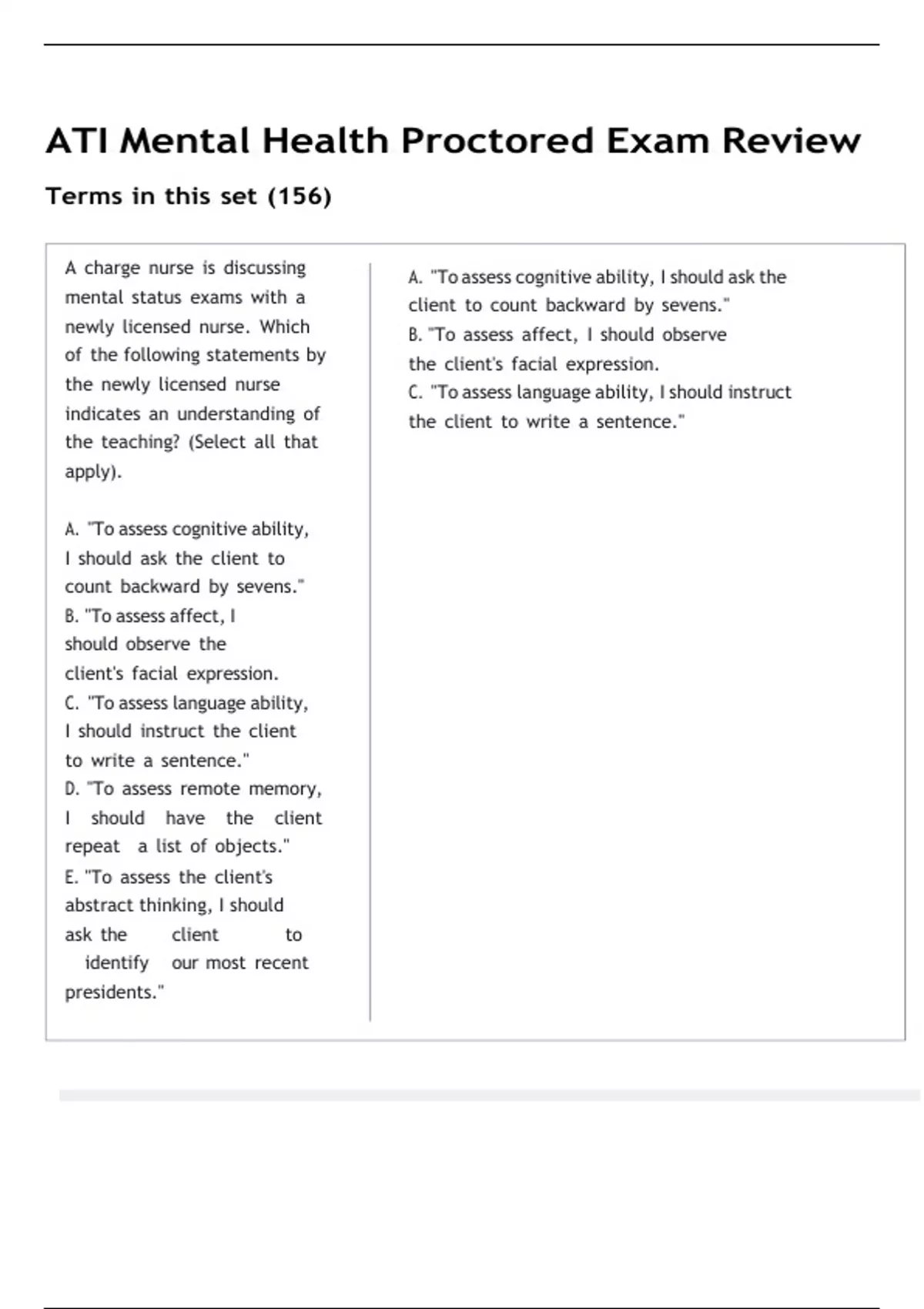 ATI Mental Health Proctored Exam Review

Terms in this set (156)

A charge nurse is discussing mental status exams with a newly licensed nurse. Which of the following statements by the newly licensed nurse indicates an understanding of the teaching? (Select all that apply).

A. "To assess cognitive ability, I should ask the client to count backward by sevens."
B. "To assess affect, I should observe the client's facial expression.
C. "To assess language ability, I should instruct the client to write a sentence."
D. "To assess remote memory, I should have the client repeat a list of objects."
E. "To assess the client's abstract thinking, I should ask the client to identify our most recent presidents."

A. "To assess cognitive ability, I should ask the client to count backward by sevens."
B. "To assess affect, I should observe the client's facial expression.
C. "To assess language ability, I should instruct the client to write a sentence."